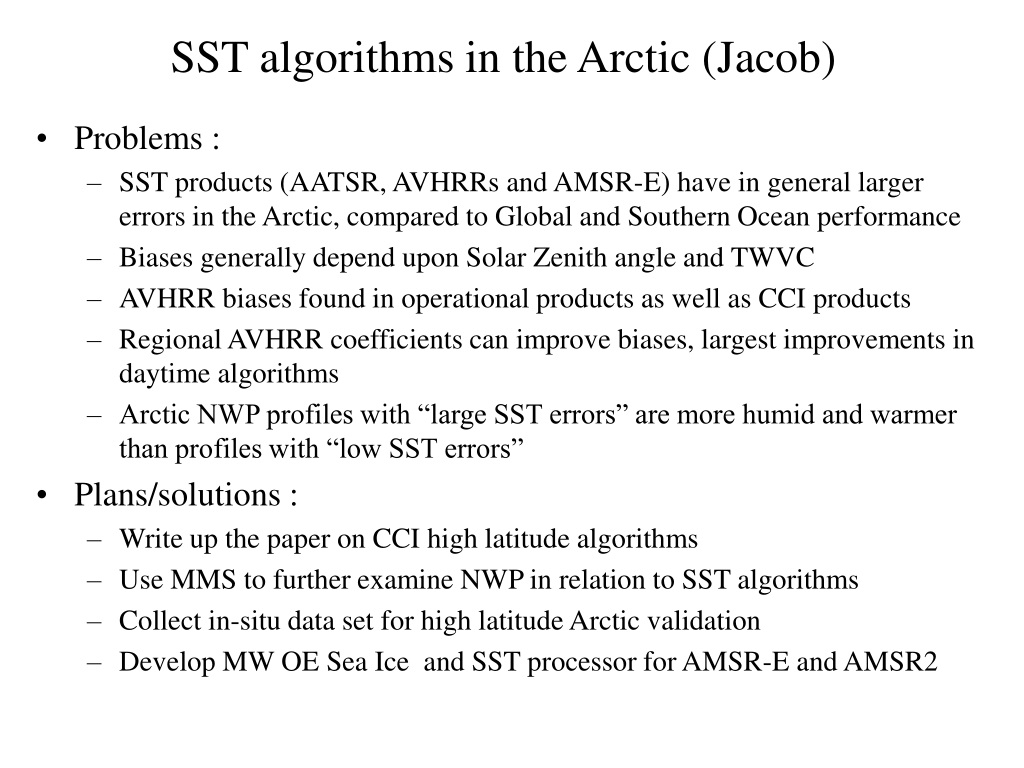 SST algorithms in the Arctic (Jacob)

• Problems :
– SST products (AATSR, AVHRRs and AMSR-E) have in general larger errors in the Arctic, compared to Global and Southern Ocean performance
– Biases generally depend upon Solar Zenith angle and TWVC
– AVHRR biases found in operational products as well as CCI products
– Regional AVHRR coefficients can improve biases, largest improvements in daytime algorithms
– Arctic NWP profiles with “large SST errors” are more humid and warmer than profiles with “low SST errors”

• Plans/solutions :
– Write up the paper on CCI high latitude algorithms
– Use MMS to further examine NWP in relation to SST algorithms
– Collect in-situ data set for high latitude Arctic validation
– Develop MW OE Sea Ice and SST processor for AMSR-E and AMSR2